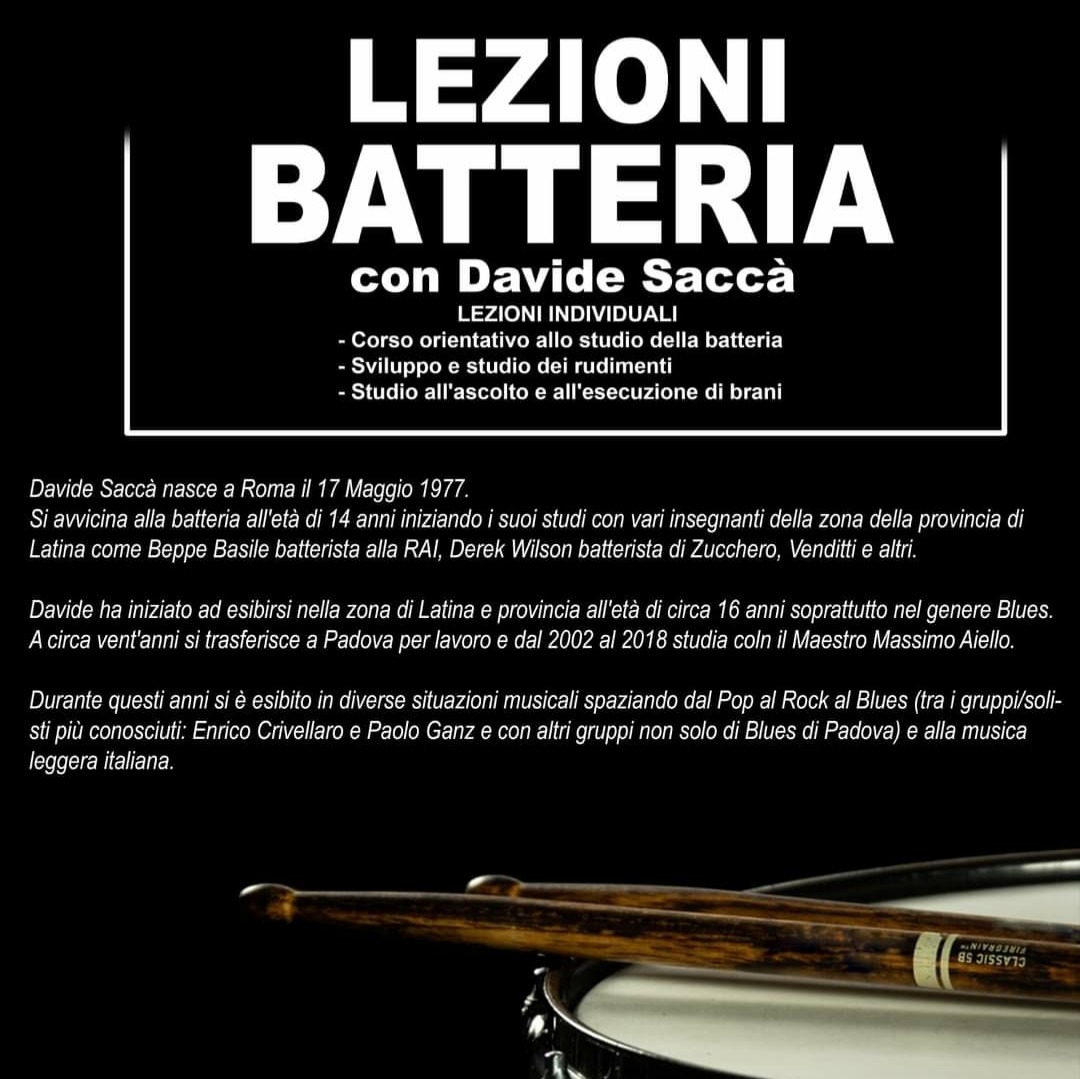 LEZIONI BATTERIA
con Davide Saccà
LEZIONI INDIVIDUALI
- Corso orientativo allo studio della batteria
- Sviluppo e studio dei rudimenti
- Studio all'ascolto e all'esecuzione di brani

Davide Saccà nasce a Roma il 17 Maggio 1977.
Si avvicina alla batteria all'età di 14 anni iniziando i suoi studi con vari insegnanti della zona della provincia di Latina come Beppe Basile batterista alla RAI, Derek Wilson batterista di Zucchero, Venditti e altri.

Davide ha iniziato ad esibirsi nella zona di Latina e provincia all'età di circa 16 anni soprattutto nel genere Blues. A circa vent'anni si trasferisce a Padova per lavoro e dal 2002 al 2018 studia coln il Maestro Massimo Aiello.

Durante questi anni si è esibito in diverse situazioni musicali spaziando dal Pop al Rock al Blues (tra i gruppi/solisti più conosciuti: Enrico Crivellaro e Paolo Ganz e con altri gruppi non solo di Blues di Padova) e alla musica leggera italiana.

CLASSIC 5B FIREGRAIN